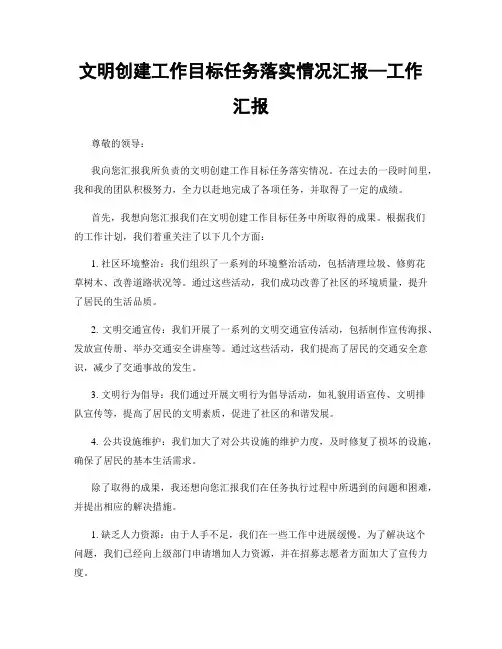 文明创建工作目标任务落实情况汇报—工作汇报

尊敬的领导：

我向您汇报我所负责的文明创建工作目标任务落实情况。在过去的一段时间里，我和我的团队积极努力，全力以赴地完成了各项任务，并取得了一定的成绩。

首先，我想向您汇报我们在文明创建工作目标任务中所取得的成果。根据我们的工作计划，我们着重关注了以下几个方面：

1. 社区环境整治：我们组织了一系列的环境整治活动，包括清理垃圾、修剪花草树木、改善道路状况等。通过这些活动，我们成功改善了社区的环境质量，提升了居民的生活品质。

2. 文明交通宣传：我们开展了一系列的文明交通宣传活动，包括制作宣传海报、发放宣传册、举办交通安全讲座等。通过这些活动，我们提高了居民的交通安全意识，减少了交通事故的发生。

3. 文明行为倡导：我们通过开展文明行为倡导活动，如礼貌用语宣传、文明排队宣传等，提高了居民的文明素质，促进了社区的和谐发展。

4. 公共设施维护：我们加大了对公共设施的维护力度，及时修复了损坏的设施，确保了居民的基本生活需求。

除了取得的成果，我还想向您汇报我们在任务执行过程中所遇到的问题和困难，并提出相应的解决措施。

1. 缺乏人力资源：由于人手不足，我们在一些工作中进展缓慢。为了解决这个问题，我们已经向上级部门申请增加人力资源，并在招募志愿者方面加大了宣传力度。